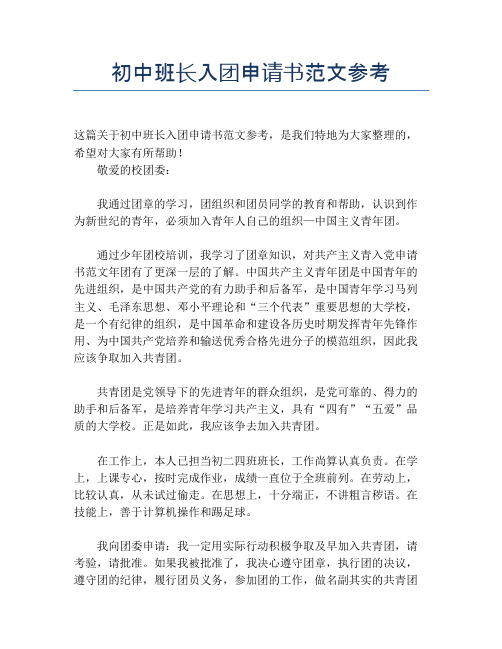 初中班长入团申请书范文参考

这篇关于初中班长入团申请书范文参考，是我们特地为大家整理的，希望对大家有所帮助！

敬爱的校团委：

我通过团章的学习，团组织和团员同学的教育和帮助，认识到作为新世纪的青年，必须加入青年人自己的组织—中国主义青年团。

通过少年团校培训，我学习了团章知识，对共产主义青入党申请书范文年团有了更深一层的了解。中国共产主义青年团是中国青年的先进组织，是中国共产党的有力助手和后备军，是中国青年学习马列主义、毛泽东思想、邓小平理论和“三个代表”重要思想的大学校，是一个有纪律的组织，是中国革命和建设各历史时期发挥青年先锋作用、为中国共产党培养和输送优秀合格先进分子的模范组织，因此我应该争取加入共青团。

共青团是党领导下的先进青年的群众组织，是党可靠的、得力的助手和后备军，是培养青年学习共产主义，具有“四有”“五爱”品质的大学校。正是如此，我应该争去加入共青团。

在工作上，本人已担当初二四班班长，工作尚算认真负责。在学上，上课专心，按时完成作业，成绩一直位于全班前列。在劳动上，比较认真，从未试过偷走。在思想上，十分端正，不讲粗言秽语。在技能上，善于计算机操作和踢足球。

我向团委申请：我一定用实际行动积极争取及早加入共青团，请考验，请批准。如果我被批准了，我决心遵守团章，执行团的决议，遵守团的纪律，履行团员义务，参加团的工作，做名副其实的共青团